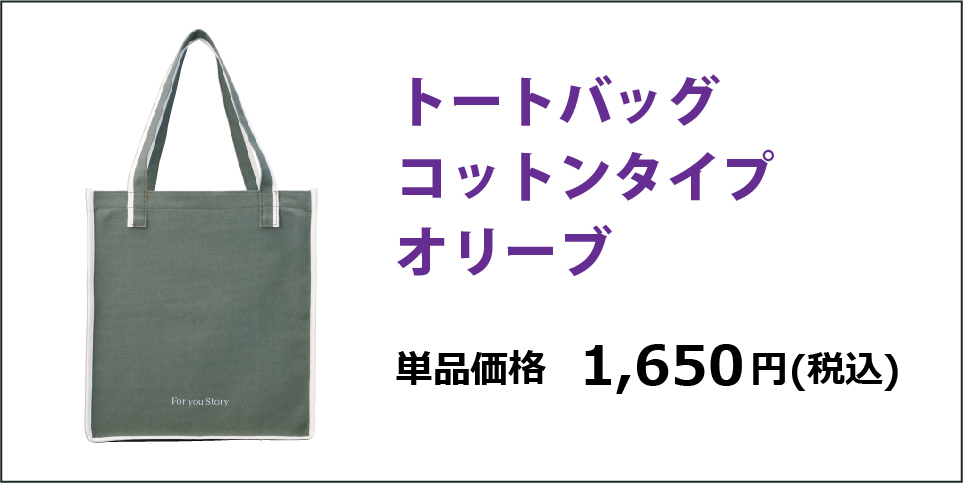 For you Story

トートバッグ
コットンタイプ
オリーブ

単品価格 1,650円(税込)